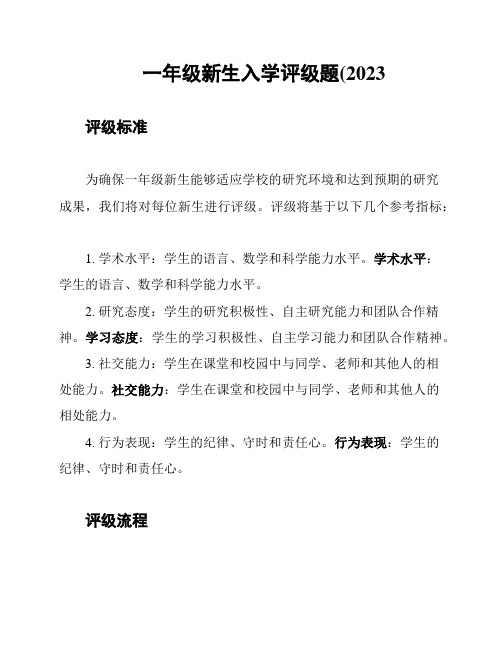 一年级新生入学评级题(2023

评级标准

为确保一年级新生能够适应学校的研究环境和达到预期的研究成果，我们将对每位新生进行评级。评级将基于以下几个参考指标：

1. 学术水平：学生的语言、数学和科学能力水平。学术水平：学生的语言、数学和科学能力水平。

2. 研究态度：学生的研究积极性、自主研究能力和团队合作精神。学习态度：学生的学习积极性、自主学习能力和团队合作精神。

3. 社交能力：学生在课堂和校园中与同学、老师和其他人的相处能力。社交能力：学生在课堂和校园中与同学、老师和其他人的相处能力。

4. 行为表现：学生的纪律、守时和责任心。行为表现：学生的纪律、守时和责任心。

评级流程